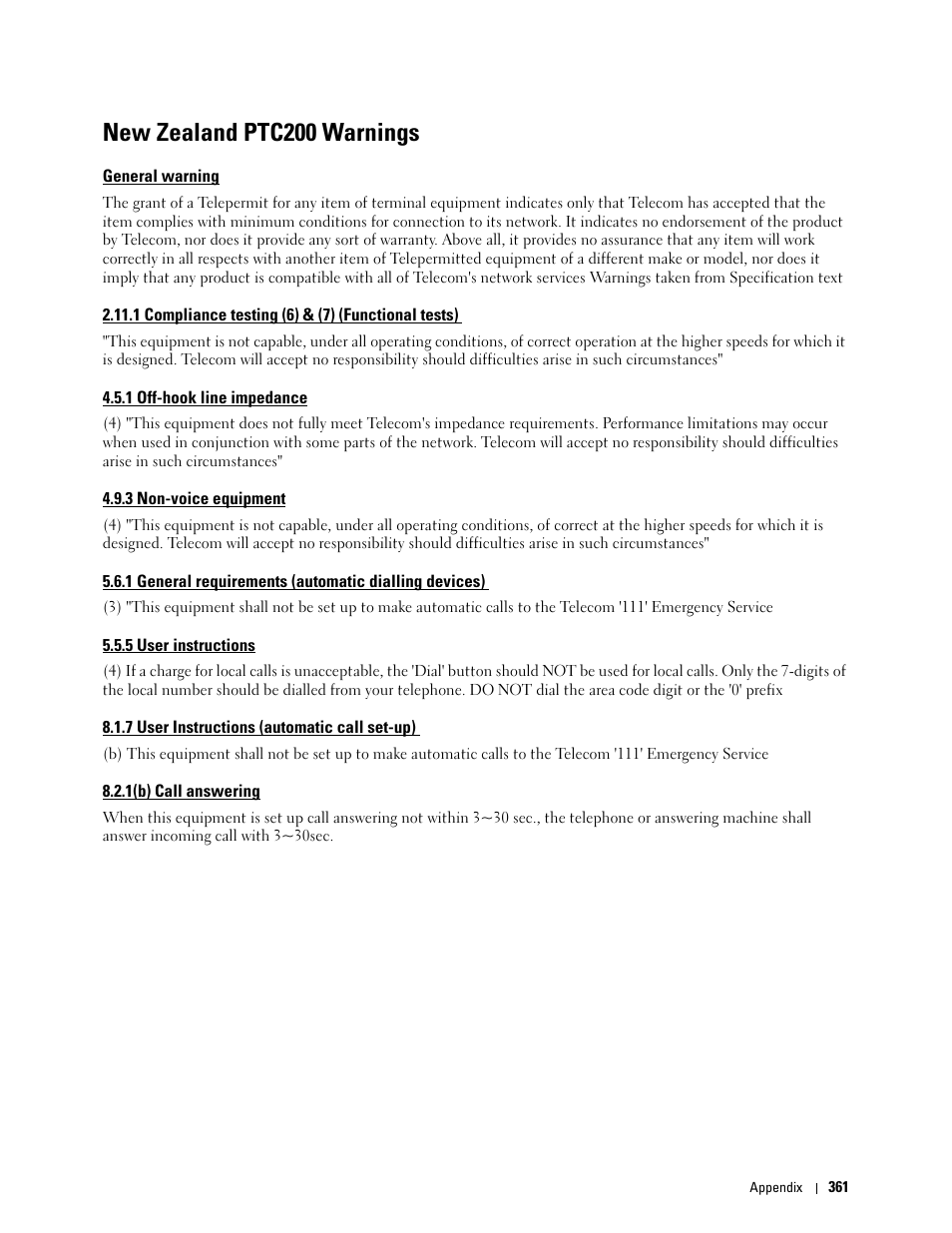 New Zealand PTC200 Warnings

General warning

The grant of a Telepermit for any item of terminal equipment indicates only that Telecom has accepted that the item complies with minimum conditions for connection to its network. It indicates no endorsement of the product by Telecom, nor does it provide any sort of warranty. Above all, it provides no assurance that any item will work correctly in all respects with another item of Telepermitted equipment of a different make or model, nor does it imply that any product is compatible with all of Telecom's network services Warnings taken from Specification text

2.11.1 Compliance testing (6) & (7) (Functional tests)

"This equipment is not capable, under all operating conditions, of correct operation at the higher speeds for which it is designed. Telecom will accept no responsibility should difficulties arise in such circumstances"

4.5.1 Off-hook line impedance

(4) "This equipment does not fully meet Telecom's impedance requirements. Performance limitations may occur when used in conjunction with some parts of the network. Telecom will accept no responsibility should difficulties arise in such circumstances"

4.9.3 Non-voice equipment

(4) "This equipment is not capable, under all operating conditions, of correct at the higher speeds for which it is designed. Telecom will accept no responsibility should difficulties arise in such circumstances"

5.6.1 General requirements (automatic dialling devices)

(3) "This equipment shall not be set up to make automatic calls to the Telecom '111' Emergency Service

5.5.5 User instructions

(4) If a charge for local calls is unacceptable, the 'Dial' button should NOT be used for local calls. Only the 7-digits of the local number should be dialled from your telephone. DO NOT dial the area code digit or the '0' prefix

8.1.7 User Instructions (automatic call set-up)

(b) This equipment shall not be set up to make automatic calls to the Telecom '111' Emergency Service

8.2.1(b) Call answering

When this equipment is set up call answering not within 3~30 sec., the telephone or answering machine shall answer incoming call with 3~30sec.

Appendix | 361